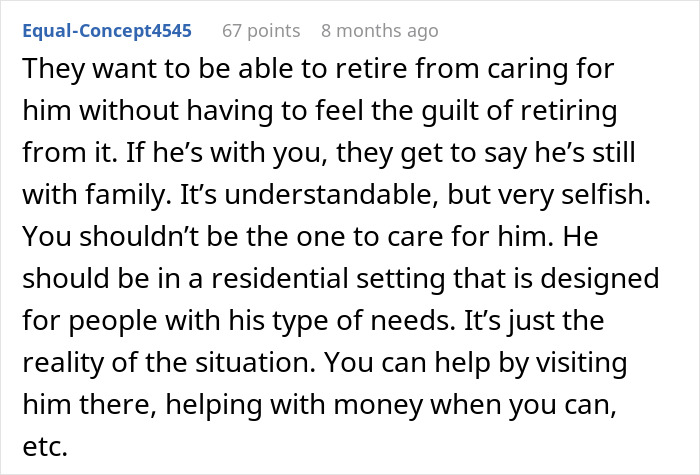 Equal-Concept4545 67 points 8 months ago

They want to be able to retire from caring for him without having to feel the guilt of retiring from it. If he’s with you, they get to say he’s still with family. It’s understandable, but very selfish. You shouldn’t be the one to care for him. He should be in a residential setting that is designed for people with his type of needs. It’s just the reality of the situation. You can help by visiting him there, helping with money when you can, etc.